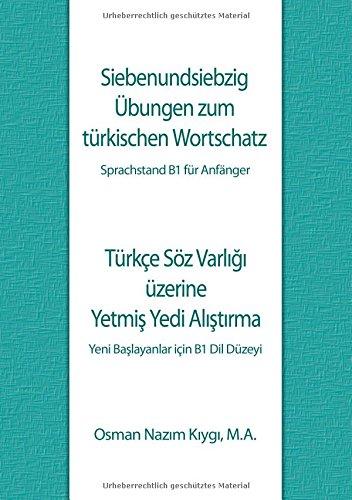 Urheberrechtlich geschütztes Material

Siebenundsiebzig Übungen zum türkischen Wortschatz

Sprachstand B1 für Anfänger

Türkçe Söz Varlığı üzerine Yetmiş Yedi Alıştırma

Yeni Başlayanlar için B1 Dil Düzeyi

Osman Nazım Kıygı, M.A.

Urheberrechtlich geschütztes Material